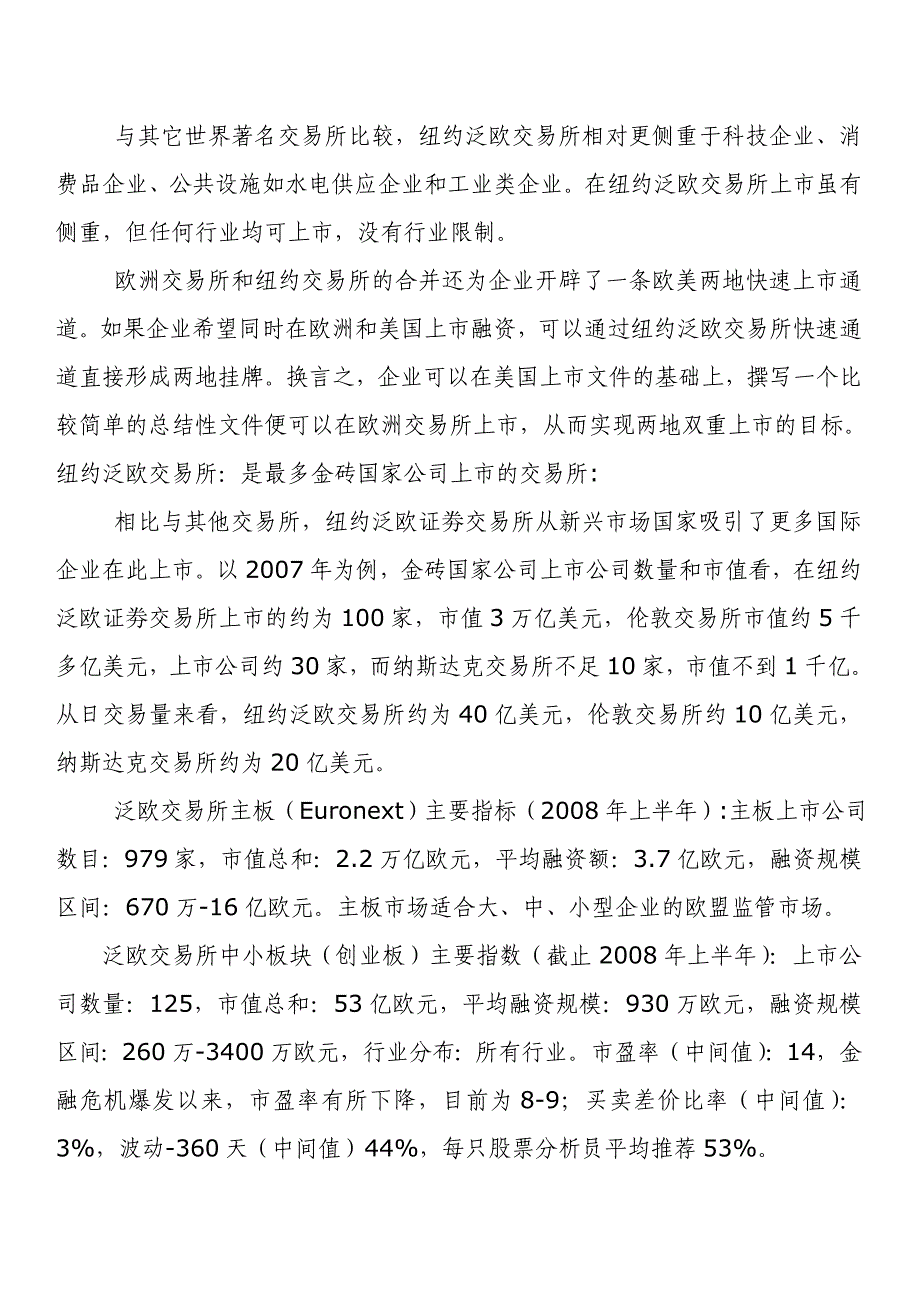 与其它世界著名交易所比较，纽约泛欧交易所相对更侧重于科技企业、消费品企业、公共设施如水电供应企业和工业类企业。在纽约泛欧交易所上市虽有侧重，但任何行业均可上市，没有行业限制。

欧洲交易所和纽约交易所的合并还为企业开辟了一条欧美两地快速上市通道。如果企业希望同时在欧洲和美国上市融资，可以通过纽约泛欧交易所快速通道直接形成两地挂牌。换言之，企业可以在美国上市文件的基础上，撰写一个比较简单的总结性文件便可以在欧洲交易所上市，从而实现两地双重上市的目标。

纽约泛欧交易所：是最多金砖国家公司上市的交易所：

相比与其他交易所，纽约泛欧证券交易所从新兴市场国家吸引了更多国际企业在此上市。以 2007 年为例，金砖国家公司上市公司数量和市值看，在纽约泛欧证券交易所上市的约为 100 家，市值 3 万亿美元，伦敦交易所市值约 5 千多亿美元，上市公司约 30 家，而纳斯达克交易所不足 10 家，市值不到 1 千亿。从日交易量来看，纽约泛欧交易所约为 40 亿美元，伦敦交易所约 10 亿美元，纳斯达克交易所约为 20 亿美元。

泛欧交易所主板（Euronext）主要指标（2008 年上半年）：主板上市公司数目：979 家，市值总和：2.2 万亿欧元，平均融资额：3.7 亿欧元，融资规模区间：670 万-16 亿欧元。主板市场适合大、中、小型企业的欧盟监管市场。

泛欧交易所中小板块（创业板）主要指数（截止 2008 年上半年）：上市公司数量：125，市值总和：53 亿欧元，平均融资规模：930 万欧元，融资规模区间：260 万-3400 万欧元，行业分布：所有行业。市盈率（中间值）：14，金融危机爆发以来，市盈率有所下降，目前为 8-9；买卖差价比率（中间值）：3%，波动-360 天（中间值）44%，每只股票分析员平均推荐 53%。